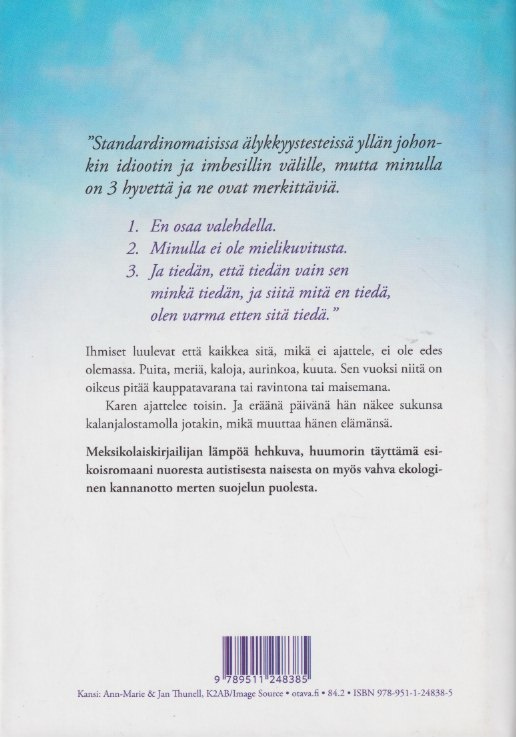 "Standardinomaisissa älykkyystesteissä yllän johonkin idiootin ja imbesillin välille, mutta minulla on 3 hyvettä ja ne ovat merkittäviä.

1. En osaa valehdella.
2. Minulla ei ole mielikuvitusta.
3. Ja tiedän, että tiedän vain sen minkä tiedän, ja siitä mitä en tiedä, olen varma etten sitä tiedä."

Ihmiset luulevat että kaikkea sitä, mikä ei ajattele, ei ole edes olemassa. Puita, meriä, kaloja, aurinkoa, kuuta. Sen vuoksi niitä on oikeus pitää kauppatavarana tai ravintona tai maisemana.

Karen ajattelee toisin. Ja eräänä päivänä hän näkee sukunsa kalanjalostamolla jotakin, mikä muuttaa hänen elämänsä.

Meksikolaiskirjailijan lämpöä hehkuva, huumorin täyttämä esikoisromaani nuoresta autistisesta naisesta on myös vahva ekologinen kannanotto merten suojelun puolesta.

9 789511 248385

Kansi: Ann-Marie & Jan Thunell, K2AB/Image Source • otava.fi • 84.2 • ISBN 978-951-1-24838-5